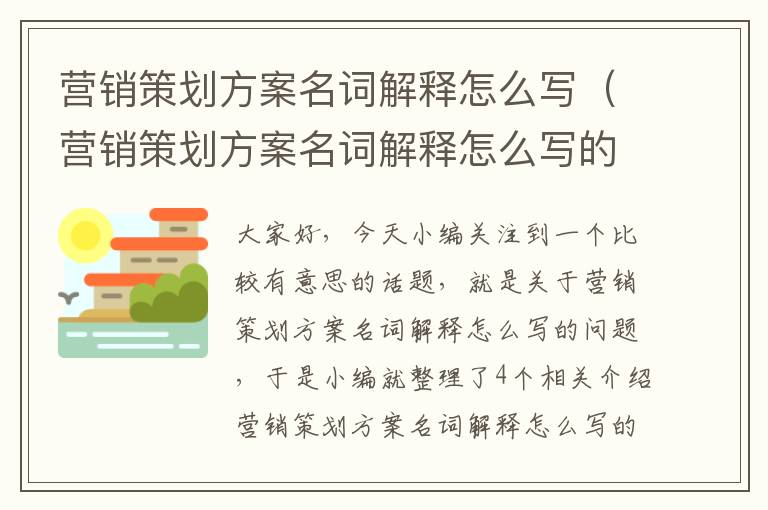 营销策划方案名词解释怎么写（营销策划方案名词解释怎么写的

大家好，今天小编关注到一个比较有意思的话题，就是关于营销策划方案名词解释怎么写的问题，于是小编就整理了4个相关介绍营销策划方案名词解释怎么写的